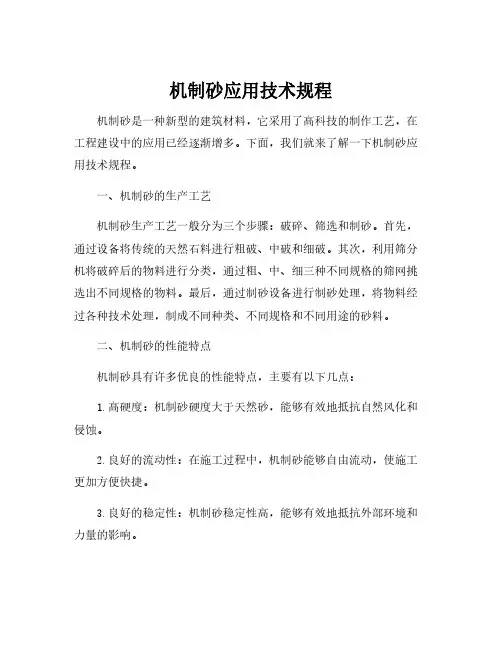 机制砂应用技术规程

机制砂是一种新型的建筑材料，它采用了高科技的制作工艺，在工程建设中的应用已经逐渐增多。下面，我们就来了解一下机制砂应用技术规程。

一、机制砂的生产工艺

机制砂生产工艺一般分为三个步骤：破碎、筛选和制砂。首先，通过设备将传统的天然石料进行粗破、中破和细破。其次，利用筛分机将破碎后的物料进行分类，通过粗、中、细三种不同规格的筛网挑选出不同规格的物料。最后，通过制砂设备进行制砂处理，将物料经过各种技术处理，制成不同种类、不同规格和不同用途的砂料。

二、机制砂的性能特点

机制砂具有许多优良的性能特点，主要有以下几点：

1. 高硬度：机制砂硬度大于天然砂，能够有效地抵抗自然风化和侵蚀。

2. 良好的流动性：在施工过程中，机制砂能够自由流动，使施工更加方便快捷。

3. 良好的稳定性：机制砂稳定性高，能够有效地抵抗外部环境和力量的影响。